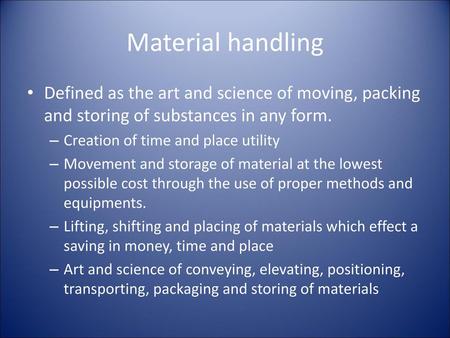 Material handling

• Defined as the art and science of moving, packing and storing of substances in any form.
– Creation of time and place utility
– Movement and storage of material at the lowest possible cost through the use of proper methods and equipments.
– Lifting, shifting and placing of materials which effect a saving in money, time and place
– Art and science of conveying, elevating, positioning, transporting, packaging and storing of materials